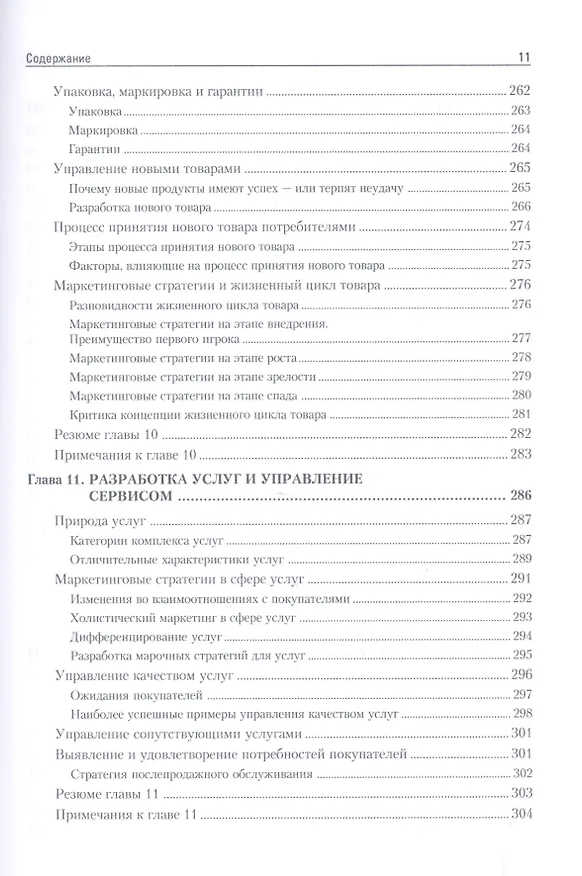 Содержание 11

Упаковка, маркировка и гарантии 262
Упаковка 263
Маркировка 264
Гарантии 264
Управление новыми товарами 265
Почему новые продукты имеют успех — или терпят неудачу 265
Разработка нового товара 266
Процесс принятия нового товара потребителями 274
Этапы процесса принятия нового товара 275
Факторы, влияющие на процесс принятия нового товара 275
Маркетинговые стратегии и жизненный цикл товара 276
Разновидности жизненного цикла товара 276
Маркетинговые стратегии на этапе внедрения. Преимущество первого игрока 277
Маркетинговые стратегии на этапе роста 278
Маркетинговые стратегии на этапе зрелости 279
Маркетинговые стратегии на этапе спада 280
Критика концепции жизненного цикла товара 281
Резюме главы 10 282
Примечания к главе 10 283

Глава 11. РАЗРАБОТКА УСЛУГ И УПРАВЛЕНИЕ СЕРВИСОМ 286
Природа услуг 287
Категории комплекса услуг 287
Отличительные характеристики услуг 289
Маркетинговые стратегии в сфере услуг 291
Изменения во взаимоотношениях с покупателями 292
Холистический маркетинг в сфере услуг 293
Дифференцирование услуг 294
Разработка марочных стратегий для услуг 295
Управление качеством услуг 296
Ожидания покупателей 297
Наиболее успешные примеры управления качеством услуг 298
Управление сопутствующими услугами 301
Выявление и удовлетворение потребностей покупателей 301
Стратегия послепродажного обслуживания 302
Резюме главы 11 303
Примечания к главе 11 304